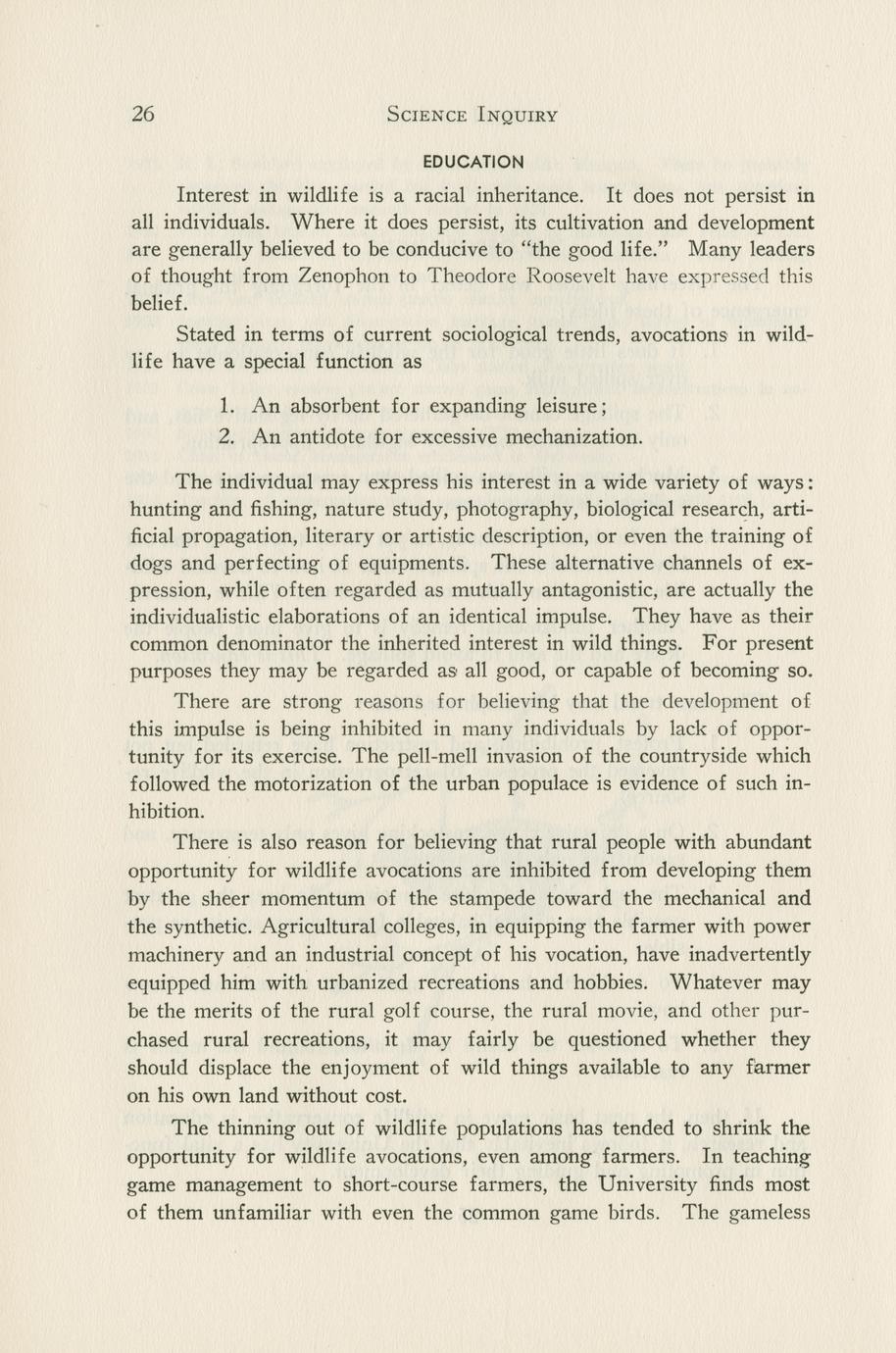 26 SCIENCE INQUIRY

EDUCATION

Interest in wildlife is a racial inheritance. It does not persist in all individuals. Where it does persist, its cultivation and development are generally believed to be conducive to "the good life." Many leaders of thought from Zenophon to Theodore Roosevelt have expressed this belief.

Stated in terms of current sociological trends, avocations in wildlife have a special function as

1. An absorbent for expanding leisure;
2. An antidote for excessive mechanization.

The individual may express his interest in a wide variety of ways: hunting and fishing, nature study, photography, biological research, artificial propagation, literary or artistic description, or even the training of dogs and perfecting of equipments. These alternative channels of expression, while often regarded as mutually antagonistic, are actually the individualistic elaborations of an identical impulse. They have as their common denominator the inherited interest in wild things. For present purposes they may be regarded as all good, or capable of becoming so.

There are strong reasons for believing that the development of this impulse is being inhibited in many individuals by lack of opportunity for its exercise. The pell-mell invasion of the countryside which followed the motorization of the urban populace is evidence of such inhibition.

There is also reason for believing that rural people with abundant opportunity for wildlife avocations are inhibited from developing them by the sheer momentum of the stampede toward the mechanical and the synthetic. Agricultural colleges, in equipping the farmer with power machinery and an industrial concept of his vocation, have inadvertently equipped him with urbanized recreations and hobbies. Whatever may be the merits of the rural golf course, the rural movie, and other purchased rural recreations, it may fairly be questioned whether they should displace the enjoyment of wild things available to any farmer on his own land without cost.

The thinning out of wildlife populations has tended to shrink the opportunity for wildlife avocations, even among farmers. In teaching game management to short-course farmers, the University finds most of them unfamiliar with even the common game birds. The gameless